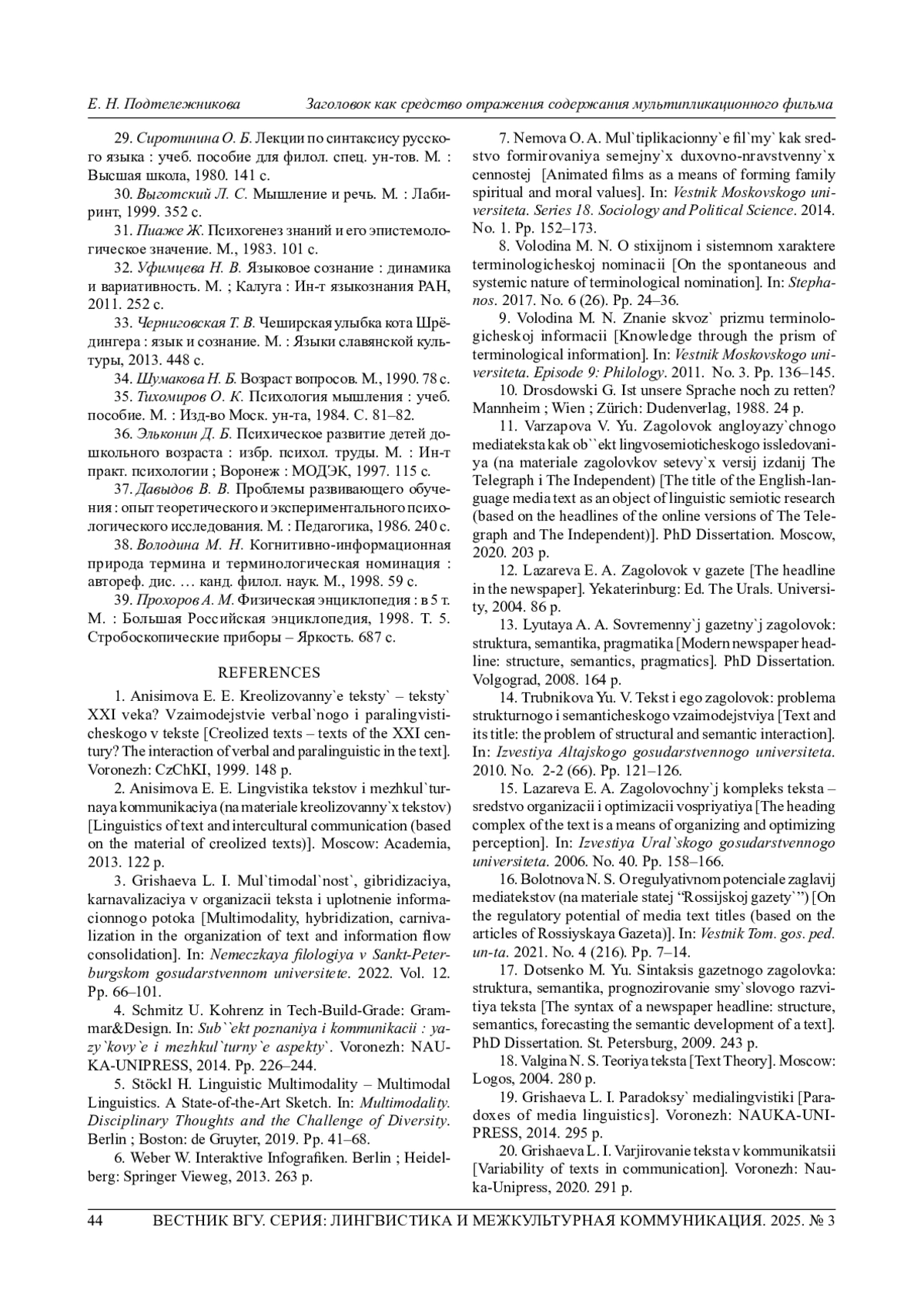 Е. Н. Подтележникова Заголовок как средство отражения содержания мультипликационного фильма

29. Сиротинина О. Б. Лекции по синтаксису русского языка : учеб. пособие для филол. спец. ун-тов. М. : Высшая школа, 1980. 141 с.

30. Выготский Л. С. Мышление и речь. М. : Лабиринт, 1999. 352 с.

31. Пиаже Ж. Психогенез знаний и его эпистемологическое значение. М., 1983. 101 с.

32. Уфимцева Н. В. Языковое сознание : динамика и вариативность. М. ; Калуга : Ин-т языкознания РАН, 2011. 252 с.

33. Черниговская Т. В. Чеширская улыбка кота Шрёдингера : язык и сознание. М. : Языки славянской культуры, 2013. 448 с.

34. Шумакова Н. Б. Возраст вопросов. М., 1990. 78 с.

35. Тихомиров О. К. Психология мышления : учеб. пособие. М. : Изд-во Моск. ун-та, 1984. С. 81–82.

36. Эльконин Д. Б. Психическое развитие детей дошкольного возраста : избр. психол. труды. М. : Ин-т практ. психологии ; Воронеж : МОДЭК, 1997. 115 с.

37. Давыдов В. В. Проблемы развивающего обучения : опыт теоретического и экспериментального психологического исследования. М. : Педагогика, 1986. 240 с.

38. Володина М. Н. Когнитивно-информационная природа термина и терминологическая номинация : автореф. дис. … канд. филол. наук. М., 1998. 59 с.

39. Прохоров А. М. Физическая энциклопедия : в 5 т. М. : Большая Российская энциклопедия, 1998. Т. 5. Стробоскопические приборы – Яркость. 687 с.

REFERENCES

1. Anisimova E. E. Kreolizovanny`e teksty` – teksty` XXI veka? Vzaimodejstvie verbal`nogo i paralingvisticheskogo v tekste [Creolized texts – texts of the XXI century? The interaction of verbal and paralinguistic in the text]. Voronezh: CzChKI, 1999. 148 p.

2. Anisimova E. E. Lingvistika tekstov i mezhkul`turnaya kommunikaciya (na materiale kreolizovanny`x tekstov) [Linguistics of text and intercultural communication (based on the material of creolized texts)]. Moscow: Academia, 2013. 122 p.

3. Grishaeva L. I. Mul`timodal`nost`, gibridizaciya, karnavalizaciya v organizacii teksta i uplotnenie informacionnogo potoka [Multimodality, hybridization, carnivalization in the organization of text and information flow consolidation]. In: Nemeczkaya filologiya v Sankt-Peterburgskom gosudarstvennom universitete. 2022. Vol. 12. Pp. 66–101.

4. Schmitz U. Kohrenz in Tech-Build-Grade: Grammar&Design. In: Sub``ekt poznaniya i kommunikacii : yazy`kovy`e i mezhkul`turny`e aspekty`. Voronezh: NAUKA-UNIPRESS, 2014. Pp. 226–244.

5. Stöckl H. Linguistic Multimodality – Multimodal Linguistics. A State-of-the-Art Sketch. In: Multimodality. Disciplinary Thoughts and the Challenge of Diversity. Berlin ; Boston: de Gruyter, 2019. Pp. 41–68.

6. Weber W. Interaktive Infografiken. Berlin ; Heidelberg: Springer Vieweg, 2013. 263 p.

7. Nemova O. A. Mul`tiplikacionny`e fil`my` kak sredstvo formirovaniya semejny`x duxovno-nravstvenny`x cennostej [Animated films as a means of forming family spiritual and moral values]. In: Vestnik Moskovskogo universiteta. Series 18. Sociology and Political Science. 2014. No. 1. Pp. 152–173.

8. Volodina M. N. O stixijnom i sistemnom xaraktere terminologicheskoj nominacii [On the spontaneous and systemic nature of terminological nomination]. In: Stephanos. 2017. No. 6 (26). Pp. 24–36.

9. Volodina M. N. Znanie skvoz` prizmu terminologicheskoj informacii [Knowledge through the prism of terminological information]. In: Vestnik Moskovskogo universiteta. Episode 9: Philology. 2011. No. 3. Pp. 136–145.

10. Drosdowski G. Ist unsere Sprache noch zu retten? Mannheim ; Wien ; Zürich: Dudenverlag, 1988. 24 p.

11. Varzapova V. Yu. Zagolovok angloyazy`chnogo mediateksta kak ob``ekt lingvosemioticheskogo issledovaniya (na materiale zagolovkov setevy`x versij izdanij The Telegraph i The Independent) [The title of the English-language media text as an object of linguistic semiotic research (based on the headlines of the online versions of The Telegraph and The Independent)]. PhD Dissertation. Moscow, 2020. 203 p.

12. Lazareva E. A. Zagolovok v gazete [The headline in the newspaper]. Yekaterinburg: Ed. The Urals. University, 2004. 86 p.

13. Lyutaya A. A. Sovremenny`j gazetny`j zagolovok: struktura, semantika, pragmatika [Modern newspaper headline: structure, semantics, pragmatics]. PhD Dissertation. Volgograd, 2008. 164 p.

14. Trubnikova Yu. V. Tekst i ego zagolovok: problema strukturnogo i semanticheskogo vzaimodejstviya [Text and its title: the problem of structural and semantic interaction]. In: Izvestiya Altajskogo gosudarstvennogo universiteta. 2010. No. 2-2 (66). Pp. 121–126.

15. Lazareva E. A. Zagolovochny`j kompleks teksta – sredstvo organizacii i optimizacii vospriyatiya [The heading complex of the text is a means of organizing and optimizing perception]. In: Izvestiya Ural`skogo gosudarstvennogo universiteta. 2006. No. 40. Pp. 158–166.

16. Bolotnova N. S. O regulyativnom potenciale zaglavij mediatekstov (na materiale statej “Rossijskoj gazety`”) [On the regulatory potential of media text titles (based on the articles of Rossiyskaya Gazeta)]. In: Vestnik Tom. gos. ped. un-ta. 2021. No. 4 (216). Pp. 7–14.

17. Dotsenko M. Yu. Sintaksis gazetnogo zagolovka: struktura, semantika, prognozirovanie smy`slovogo razvitiya teksta [The syntax of a newspaper headline: structure, semantics, forecasting the semantic development of a text]. PhD Dissertation. St. Petersburg, 2009. 243 p.

18. Valgina N. S. Teoriya teksta [Text Theory]. Moscow: Logos, 2004. 280 p.

19. Grishaeva L. I. Paradoksy` medialingvistiki [Paradoxes of media linguistics]. Voronezh: NAUKA-UNIPRESS, 2014. 295 p.

20. Grishaeva L. I. Varjirovanie teksta v kommunikatsii [Variability of texts in communication]. Voronezh: Nauka-Unipress, 2020. 291 p.

44 ВЕСТНИК ВГУ. СЕРИЯ: ЛИНГВИСТИКА И МЕЖКУЛЬТУРНАЯ КОММУНИКАЦИЯ. 2025. № 3